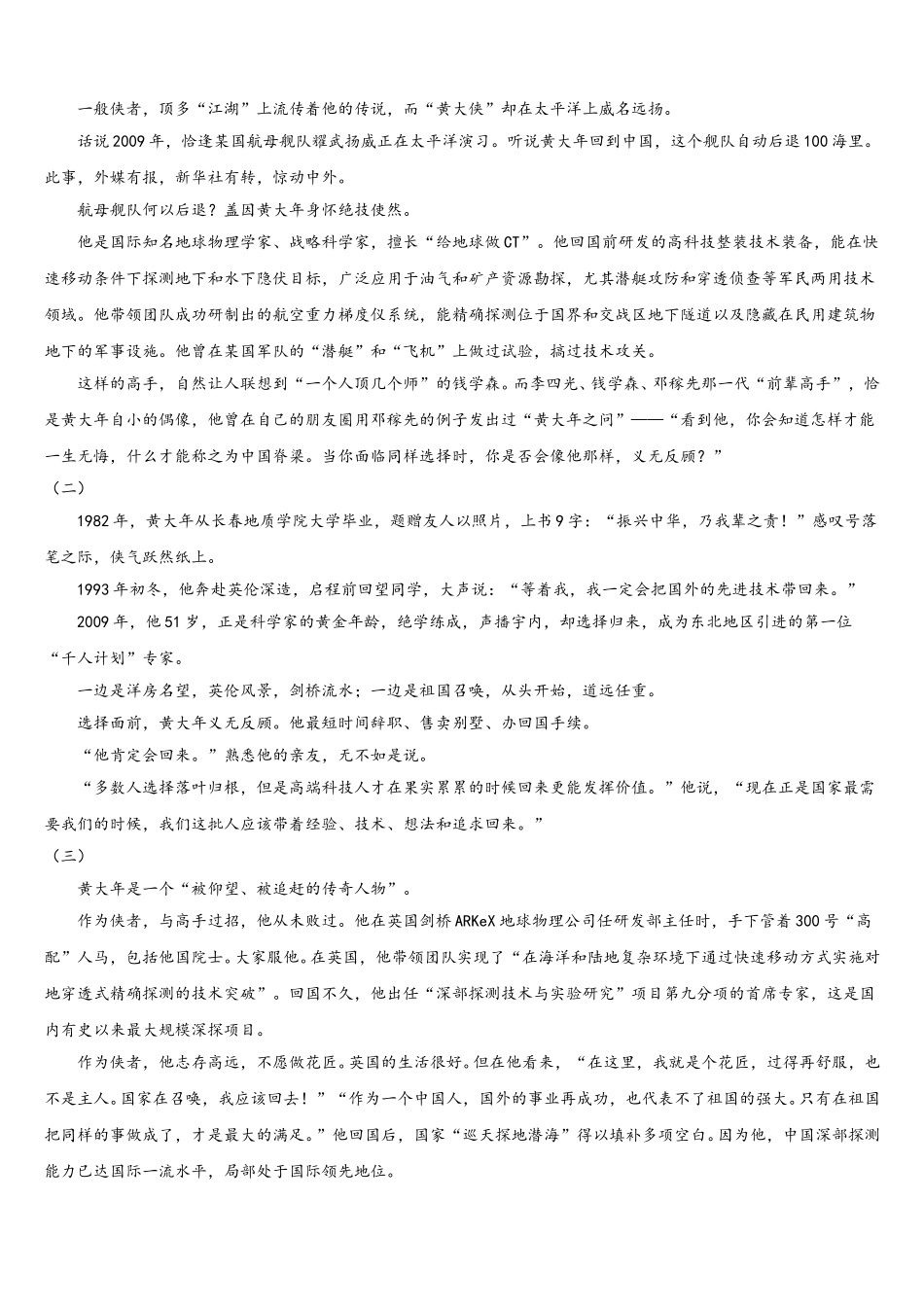 一般侠者，顶多“江湖”上流传着他的传说，而“黄大侠”却在太平洋上威名远扬。

话说2009年，恰逢某国航母舰队耀武扬威正在太平洋演习。听说黄大年回到中国，这个舰队自动后退100海里。此事，外媒有报，新华社有转，惊动中外。

航母舰队何以后退？盖因黄大年身怀绝技使然。

他是国际知名地球物理学家、战略科学家，擅长“给地球做CT”。他回国前研发的高科技整装技术装备，能在快速移动条件下探测地下和水下隐伏目标，广泛应用于油气和矿产资源勘探，尤其潜艇攻防和穿透侦查等军民两用技术领域。他带领团队成功研制出的航空重力梯度仪系统，能精确探测位于国界和交战区地下隧道以及隐藏在民用建筑物地下的军事设施。他曾在某国军队的“潜艇”和“飞机”上做过试验，搞过技术攻关。

这样的高手，自然让人联想到“一个人顶几个师”的钱学森。而李四光、钱学森、邓稼先那一代“前辈高手”，恰是黄大年自小的偶像，他曾在自己的朋友圈用邓稼先的例子发出过“黄大年之问”——“看到他，你会知道怎样才能一生无悔，什么才能称之为中国脊梁。当你面临同样选择时，你是否会像他那样，义无反顾？”

（二）

1982年，黄大年从长春地质学院大学毕业，题赠友人以照片，上书9字：“振兴中华，乃我辈之责！”感叹号落笔之际，侠气跃然纸上。

1993年初冬，他奔赴英伦深造，启程前回望同学，大声说：“等着我，我一定会把国外的先进技术带回来。”

2009年，他51岁，正是科学家的黄金年龄，绝学练成，声播宇内，却选择归来，成为东北地区引进的第一位“千人计划”专家。

一边是洋房名望，英伦风景，剑桥流水；一边是祖国召唤，从头开始，道远任重。

选择面前，黄大年义无反顾。他最短时间辞职、售卖别墅、办回国手续。

“他肯定会回来。”熟悉他的亲友，无不如是说。

“多数人选择落叶归根，但是高端科技人才在果实累累的时候回来更能发挥价值。”他说，“现在正是国家最需要我们的时候，我们这批人应该带着经验、技术、想法和追求回来。”

（三）

黄大年是一个“被仰望、被追赶的传奇人物”。

作为侠者，与高手过招，他从未败过。他在英国剑桥ARKeX地球物理公司任研发部主任时，手下管着300号“高配”人马，包括他国院士。大家服他。在英国，他带领团队实现了“在海洋和陆地复杂环境下通过快速移动方式实施对地穿透式精确探测的技术突破”。回国不久，他出任“深部探测技术与实验研究”项目第九分项的首席专家，这是国内有史以来最大规模深探项目。

作为侠者，他志存高远，不愿做花匠。英国的生活很好。但在他看来，“在这里，我就是个花匠，过得再舒服，也不是主人。国家在召唤，我应该回去！”“作为一个中国人，国外的事业再成功，也代表不了祖国的强大。只有在祖国把同样的事做成了，才是最大的满足。”他回国后，国家“巡天探地潜海”得以填补多项空白。因为他，中国深部探测能力已达国际一流水平，局部处于国际领先地位。